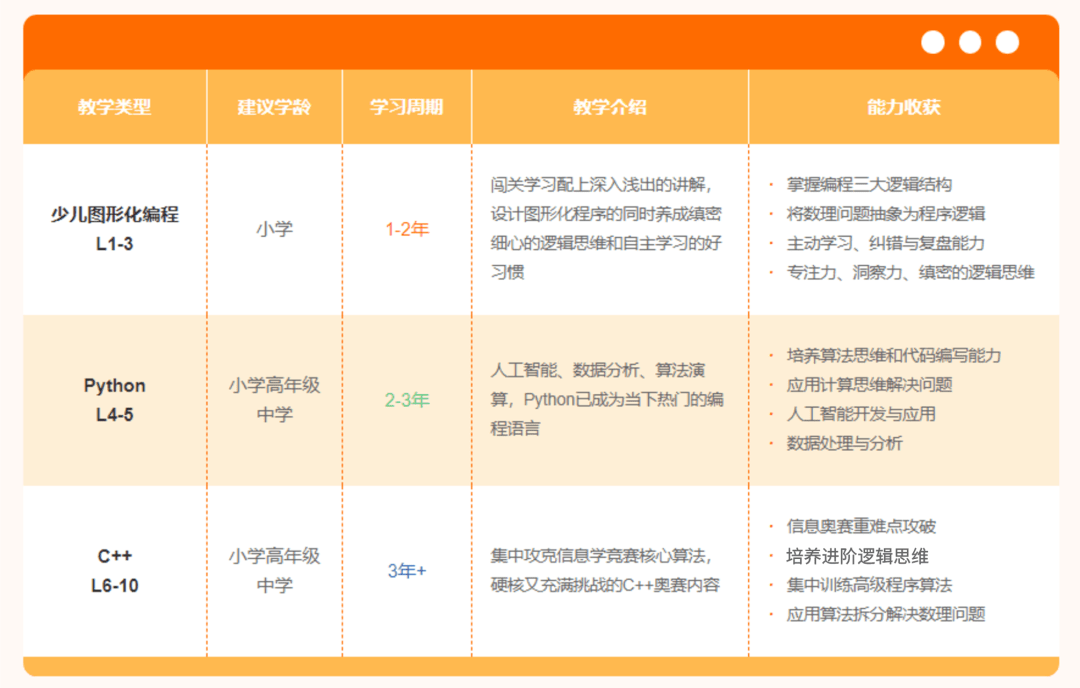 | 教学类型 | 建议学龄 | 学习周期 | 教学介绍 | 能力收获 |
|---|---|---|---|---|
| 少儿图形化编程 L1-3 | 小学 | 1-2年 | 闯关学习配上深入浅出的讲解，设计图形化程序的同时养成缜密细心的逻辑思维和自主学习的好习惯 | · 掌握编程三大逻辑结构 · 将数理问题抽象为程序逻辑 · 主动学习、纠错与复盘能力 · 专注力、洞察力、缜密的逻辑思维 |
| Python L4-5 | 小学高年级 中学 | 2-3年 | 人工智能、数据分析、算法演算，Python已成为当下热门的编程语言 | · 培养算法思维和代码编写能力 · 应用计算思维解决问题 · 人工智能开发与应用 · 数据处理与分析 |
| C++ L6-10 | 小学高年级 中学 | 3年+ | 集中攻克信息学竞赛核心算法，硬核又充满挑战的C++奥赛内容 | · 信息奥赛重难点攻破 · 培养进阶逻辑思维 · 集中训练高级程序算法 · 应用算法拆分解决数理问题 |